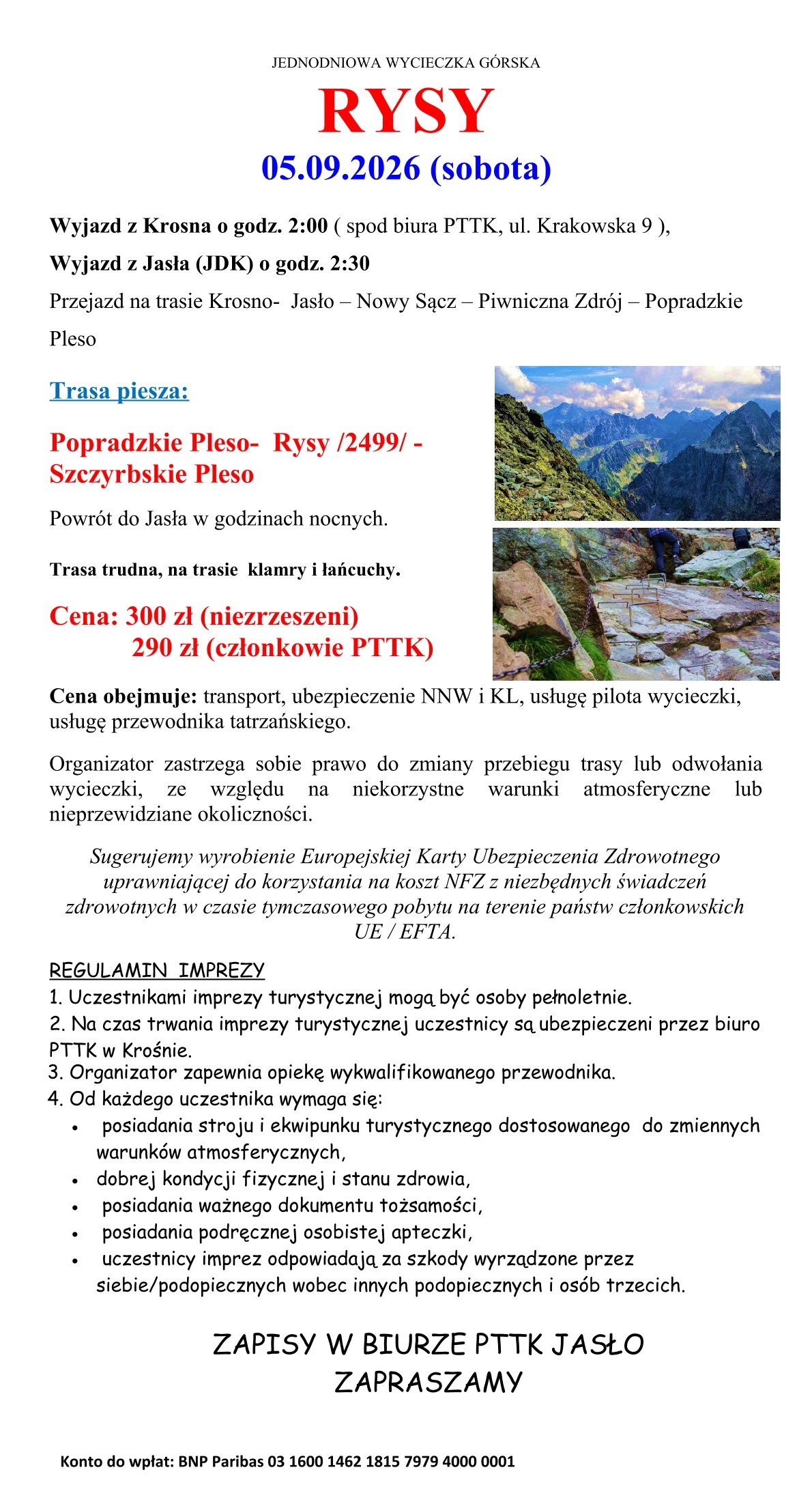 JEDNODNIOWA WYCIECZKA GÓRSKA

RYSY

05.09.2026 (sobota)

Wyjazd z Krosna o godz. 2:00 ( spod biura PTTK, ul. Krakowska 9 ),

Wyjazd z Jasła (JDK) o godz. 2:30

Przejazd na trasie Krosno- Jasło – Nowy Sącz – Piwniczna Zdrój – Popradzkie Pleso

Trasa piesza:

Popradzkie Pleso- Rysy /2499/ - Szczyrbskie Pleso

Powrót do Jasła w godzinach nocnych.

Trasa trudna, na trasie klamry i łańcuchy.

Cena: 300 zł (niezrzeszeni)
290 zł (członkowie PTTK)

Cena obejmuje: transport, ubezpieczenie NNW i KL, usługę pilota wycieczki, usługę przewodnika tatrzańskiego.

Organizator zastrzega sobie prawo do zmiany przebiegu trasy lub odwołania wycieczki, ze względu na niekorzystne warunki atmosferyczne lub nieprzewidziane okoliczności.

Sugerujemy wyrobienie Europejskiej Karty Ubezpieczenia Zdrowotnego uprawniającej do korzystania na koszt NFZ z niezbędnych świadczeń zdrowotnych w czasie tymczasowego pobytu na terenie państw członkowskich UE / EFTA.

REGULAMIN IMPREZY
1. Uczestnikami imprezy turystycznej mogą być osoby pełnoletnie.
2. Na czas trwania imprezy turystycznej uczestnicy są ubezpieczeni przez biuro PTTK w Krośnie.
3. Organizator zapewnia opiekę wykwalifikowanego przewodnika.
4. Od każdego uczestnika wymaga się:
• posiadania stroju i ekwipunku turystycznego dostosowanego do zmiennych warunków atmosferycznych,
• dobrej kondycji fizycznej i stanu zdrowia,
• posiadania ważnego dokumentu tożsamości,
• posiadania podręcznej osobistej apteczki,
• uczestnicy imprez odpowiadają za szkody wyrządzone przez siebie/podopiecznych wobec innych podopiecznych i osób trzecich.

ZAPISY W BIURZE PTTK JASŁO
ZAPRASZAMY

Konto do wpłat: BNP Paribas 03 1600 1462 1815 7979 4000 0001